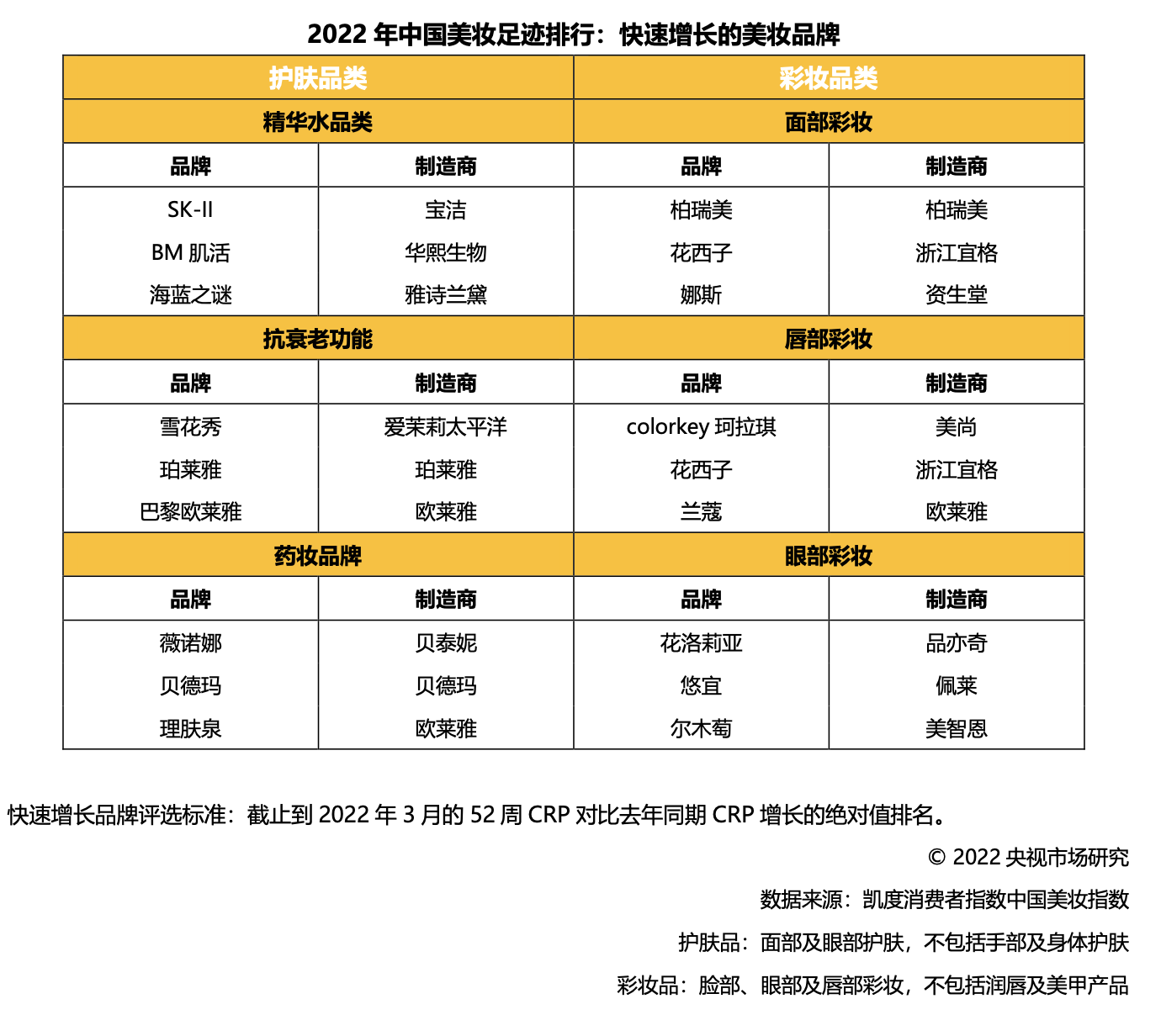 2022 年中国美妆足迹排行：快速增长的美妆品牌

| 护肤品类 | | 彩妆品类 | |
|---|---|---|---|
| 精华水品类 | | 面部彩妆 | |
| 品牌 | 制造商 | 品牌 | 制造商 |
| SK-II | 宝洁 | 柏瑞美 | 柏瑞美 |
| BM 肌活 | 华熙生物 | 花西子 | 浙江宜格 |
| 海蓝之谜 | 雅诗兰黛 | 娜斯 | 资生堂 |
| 抗衰老功能 | | 唇部彩妆 | |
| 品牌 | 制造商 | 品牌 | 制造商 |
| 雪花秀 | 爱茉莉太平洋 | colorkey 珂拉琪 | 美尚 |
| 珀莱雅 | 珀莱雅 | 花西子 | 浙江宜格 |
| 巴黎欧莱雅 | 欧莱雅 | 兰蔻 | 欧莱雅 |
| 药妆品牌 | | 眼部彩妆 | |
| 品牌 | 制造商 | 品牌 | 制造商 |
| 薇诺娜 | 贝泰妮 | 花洛莉亚 | 品亦奇 |
| 贝德玛 | 贝德玛 | 悠宜 | 佩莱 |
| 理肤泉 | 欧莱雅 | 尔木萄 | 美智恩 |

快速增长品牌评选标准：截止到 2022 年 3 月的 52 周 CRP 对比去年同期 CRP 增长的绝对值排名。

© 2022 央视市场研究

数据来源：凯度消费者指数中国美妆指数

护肤品：面部及眼部护肤，不包括手部及身体护肤

彩妆品：脸部、眼部及唇部彩妆，不包括润唇及美甲产品